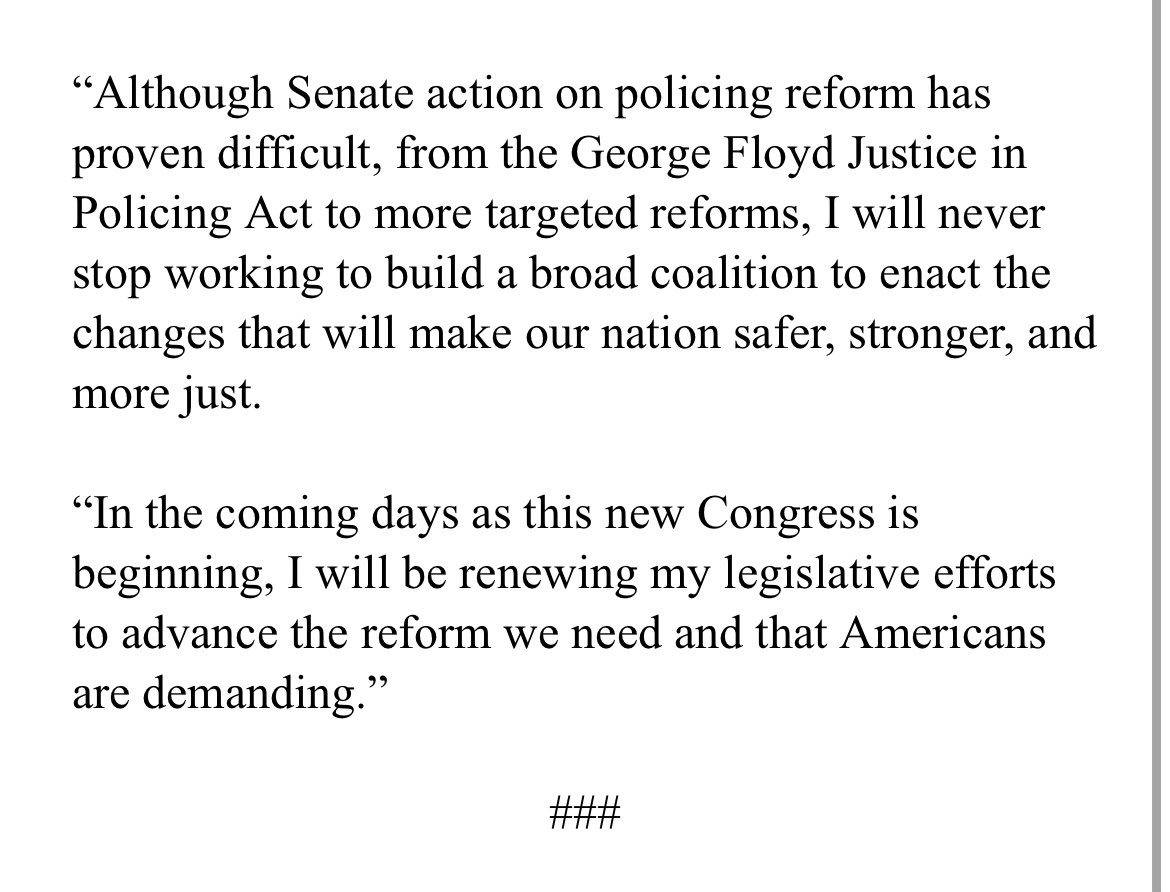 “Although Senate action on policing reform has proven difficult, from the George Floyd Justice in Policing Act to more targeted reforms, I will never stop working to build a broad coalition to enact the changes that will make our nation safer, stronger, and more just.

“In the coming days as this new Congress is beginning, I will be renewing my legislative efforts to advance the reform we need and that Americans are demanding.”

###